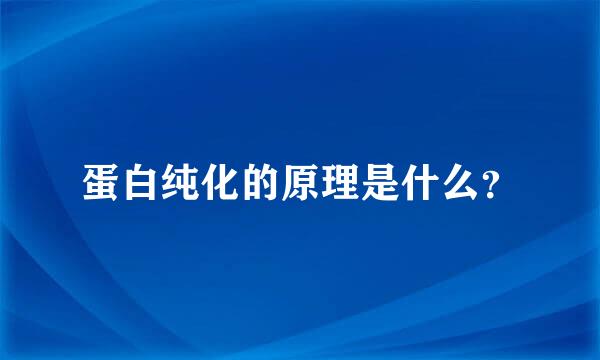 蛋白纯化的原理是什么?